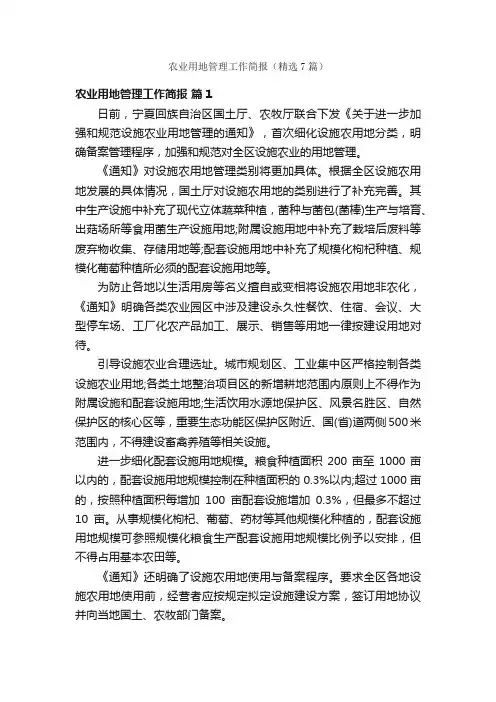 农业用地管理工作简报（精选7篇）

农业用地管理工作简报 篇1

日前，宁夏回族自治区国土厅、农牧厅联合下发《关于进一步加强和规范设施农业用地管理的通知》，首次细化设施农用地分类，明确备案管理程序，加强和规范对全区设施农业的用地管理。

《通知》对设施农用地管理类别将更加具体。根据全区设施农用地发展的具体情况，国土厅对设施农用地的类别进行了补充完善。其中生产设施中补充了现代立体蔬菜种植，菌种与菌包(菌棒)生产与培育、出菇场所等食用菌生产设施用地;附属设施用地中补充了栽培后废料等废弃物收集、存储用地等;配套设施用地中补充了规模化枸杞种植、规模化葡萄种植所必须的配套设施用地等。

为防止各地以生活用房等名义擅自或变相将设施农用地非农化，《通知》明确各类农业园区中涉及建设永久性餐饮、住宿、会议、大型停车场、工厂化农产品加工、展示、销售等用地一律按建设用地对待。

引导设施农业合理选址。城市规划区、工业集中区严格控制各类设施农业用地;各类土地整治项目区的新增耕地范围内原则上不得作为附属设施和配套设施用地;生活饮用水源地保护区、风景名胜区、自然保护区的核心区等，重要生态功能区保护区附近、国(省)道两侧500米范围内，不得建设畜禽养殖等相关设施。

进一步细化配套设施用地规模。粮食种植面积 200 亩至 1000 亩以内的，配套设施用地规模控制在种植面积的 0.3%以内;超过 1000 亩的，按照种植面积每增加 100 亩配套设施增加 0.3%，但最多不超过 10 亩。从事规模化枸杞、葡萄、药材等其他规模化种植的，配套设施用地规模可参照规模化粮食生产配套设施用地规模比例予以安排，但不得占用基本农田等。

《通知》还明确了设施农用地使用与备案程序。要求全区各地设施农用地使用前，经营者应按规定拟定设施建设方案，签订用地协议并向当地国土、农牧部门备案。